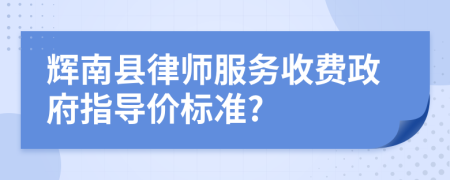 辉南县律师服务收费政府指导价标准?